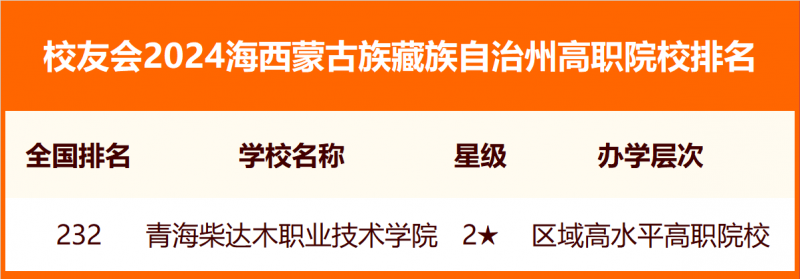 校友会2024海西蒙古族藏族自治州高职院校排名

| 全国排名 | 学校名称 | 星级 | 办学层次 |
|---|---|---|---|
| 232 | 青海柴达木职业技术学院 | 2★ | 区域高水平高职院校 |